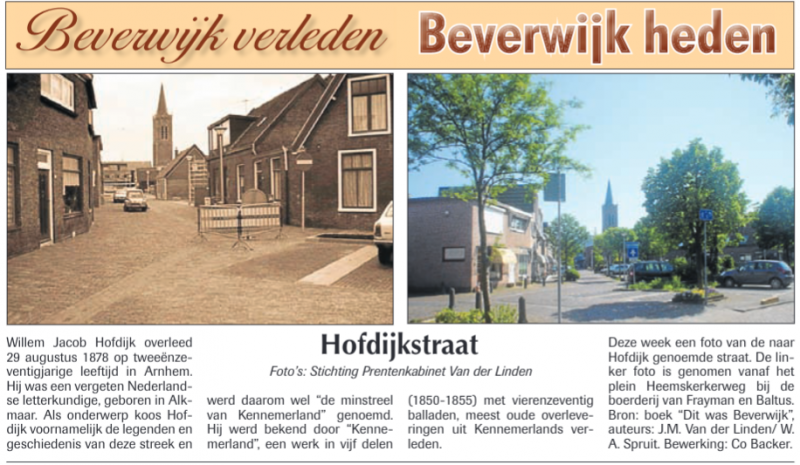 Beverwijk verleden Beverwijk heden

Hofdijkstraat

Foto's: Stichting Prentenkabinet Van der Linden

Willem Jacob Hofdijk overleed 29 augustus 1878 op tweeënzeventigjarige leeftijd in Arnhem. Hij was een vergeten Nederlandse letterkundige, geboren in Alkmaar. Als onderwerp koos Hofdijk voornamelijk de legenden en geschiedenis van deze streek en werd daarom wel "de minstreel van Kennemerland" genoemd. Hij werd bekend door "Kennemerland", een werk in vijf delen (1850-1855) met vierenzeventig balladen, meest oude overleveringen uit Kennemerlands verleden.

Deze week een foto van de naar Hofdijk genoemde straat. De linker foto is genomen vanaf het plein Heemskerkerweg bij de boerderij van Frayman en Baltus. Bron: boek "Dit was Beverwijk", auteurs: J.M. Van der Linden/ W. A. Spruit. Bewerking: Co Backer.